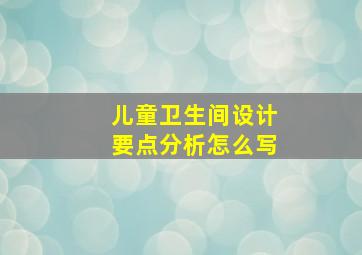 儿童卫生间设计
要点分析怎么写